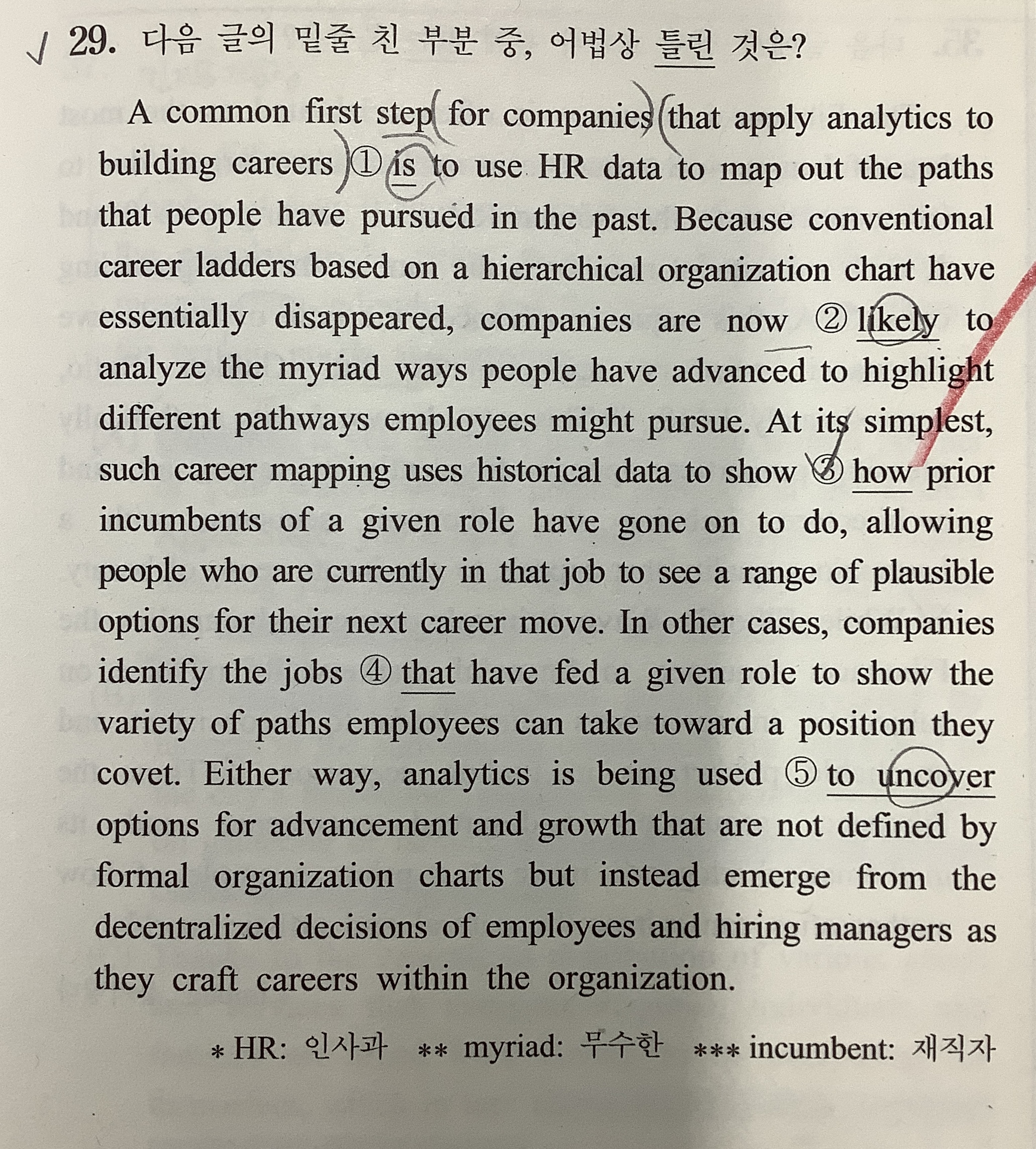 29. 다음 글의 밑줄 친 부분 중, 어법상 틀린 것은?

A common first step for companies that apply analytics to building careers ① is to use HR data to map out the paths that people have pursued in the past. Because conventional career ladders based on a hierarchical organization chart have essentially disappeared, companies are now ② likely to analyze the myriad ways people have advanced to highlight different pathways employees might pursue. At its simplest, such career mapping uses historical data to show ③ how prior incumbents of a given role have gone on to do, allowing people who are currently in that job to see a range of plausible options for their next career move. In other cases, companies identify the jobs ④ that have fed a given role to show the variety of paths employees can take toward a position they covet. Either way, analytics is being used ⑤ to uncover options for advancement and growth that are not defined by formal organization charts but instead emerge from the decentralized decisions of employees and hiring managers as they craft careers within the organization.

* HR: 인사과 ** myriad: 무수한 *** incumbent: 재직자